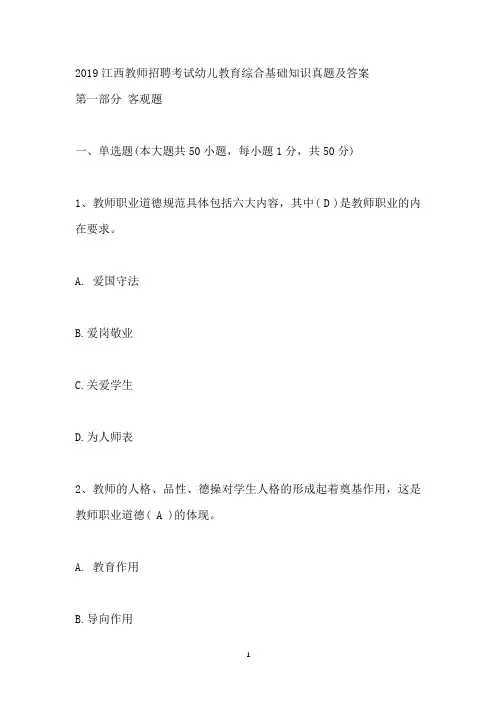 2019 江西教师招聘考试幼儿教育综合基础知识真题及答案

第一部分 客观题

一、单选题(本大题共 50 小题，每小题 1 分，共 50 分)

1、教师职业道德规范具体包括六大内容，其中( D )是教师职业的内在要求。

A. 爱国守法

B. 爱岗敬业

C. 关爱学生

D. 为人师表

2、教师的人格、品性、德操对学生人格的形成起着奠基作用，这是教师职业道德( A )的体现。

A. 教育作用

B. 导向作用

1